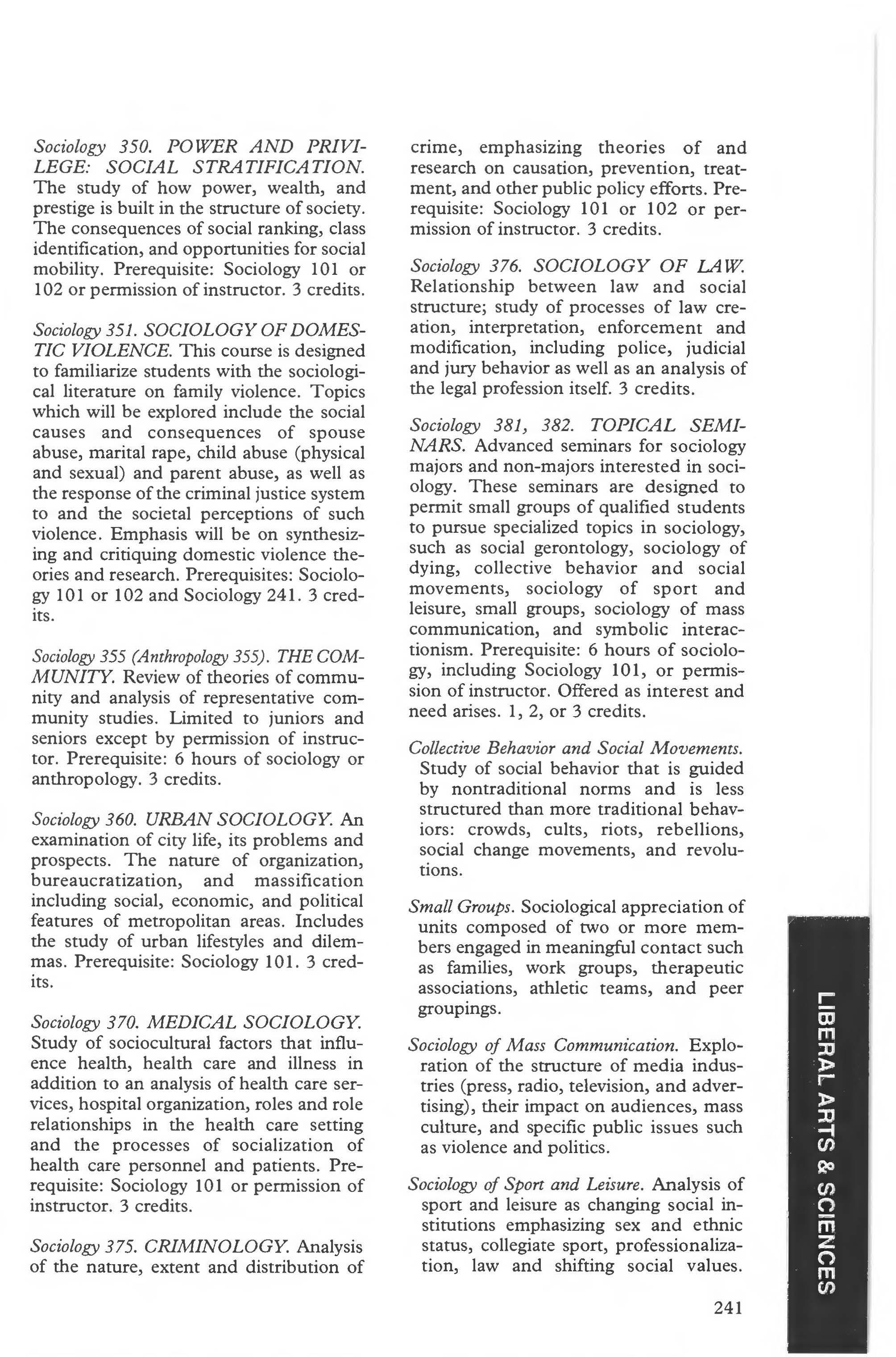 Sociology 350. POWER AND PRIVILEGE: SOCIAL STRATIFICATION. The study of how power, wealth, and prestige is built in the structure of society. The consequences of social ranking, class identification, and opportunities for social mobility. Prerequisite: Sociology 101 or 102 or permission of instructor. 3 credits.

Sociology 351. SOCIOLOGY OF DOMESTIC VIOLENCE. This course is designed to familiarize students with the sociological literature on family violence. Topics which will be explored include the social causes and consequences of spouse abuse, marital rape, child abuse (physical and sexual) and parent abuse, as well as the response of the criminal justice system to and the societal perceptions of such violence. Emphasis will be on synthesizing and critiquing domestic violence theories and research. Prerequisites: Sociology 101 or 102 and Sociology 241. 3 credits.

Sociology 355 (Anthropology 355). THE COMMUNITY. Review of theories of community and analysis of representative community studies. Limited to juniors and seniors except by permission of instructor. Prerequisite: 6 hours of sociology or anthropology. 3 credits.

Sociology 360. URBAN SOCIOLOGY. An examination of city life, its problems and prospects. The nature of organization, bureaucratization, and massification including social, economic, and political features of metropolitan areas. Includes the study of urban lifestyles and dilemmas. Prerequisite: Sociology 101. 3 credits.

Sociology 370. MEDICAL SOCIOLOGY. Study of sociocultural factors that influence health, health care and illness in addition to an analysis of health care services, hospital organization, roles and role relationships in the health care setting and the processes of socialization of health care personnel and patients. Prerequisite: Sociology 101 or permission of instructor. 3 credits.

Sociology 375. CRIMINOLOGY. Analysis of the nature, extent and distribution of crime, emphasizing theories of and research on causation, prevention, treatment, and other public policy efforts. Prerequisite: Sociology 101 or 102 or permission of instructor. 3 credits.

Sociology 376. SOCIOLOGY OF LAW. Relationship between law and social structure; study of processes of law creation, interpretation, enforcement and modification, including police, judicial and jury behavior as well as an analysis of the legal profession itself. 3 credits.

Sociology 381, 382. TOPICAL SEMINARS. Advanced seminars for sociology majors and non-majors interested in sociology. These seminars are designed to permit small groups of qualified students to pursue specialized topics in sociology, such as social gerontology, sociology of dying, collective behavior and social movements, sociology of sport and leisure, small groups, sociology of mass communication, and symbolic interactionism. Prerequisite: 6 hours of sociology, including Sociology 101, or permission of instructor. Offered as interest and need arises. 1, 2, or 3 credits.

Collective Behavior and Social Movements. Study of social behavior that is guided by nontraditional norms and is less structured than more traditional behaviors: crowds, cults, riots, rebellions, social change movements, and revolutions.

Small Groups. Sociological appreciation of units composed of two or more members engaged in meaningful contact such as families, work groups, therapeutic associations, athletic teams, and peer groupings.

Sociology of Mass Communication. Exploration of the structure of media industries (press, radio, television, and advertising), their impact on audiences, mass culture, and specific public issues such as violence and politics.

Sociology of Sport and Leisure. Analysis of sport and leisure as changing social institutions emphasizing sex and ethnic status, collegiate sport, professionalization, law and shifting social values.

241

LIBERAL ARTS & SCIENCES